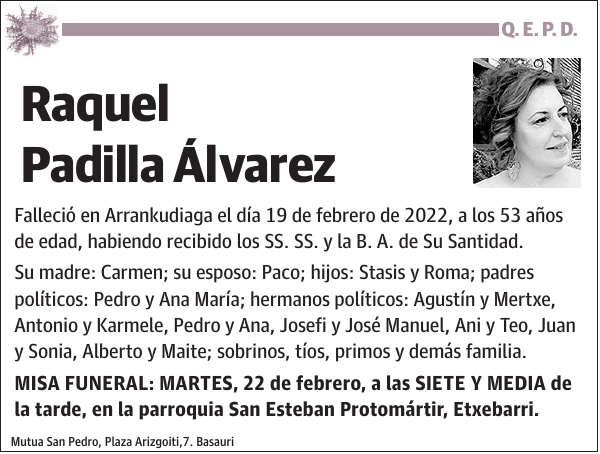 Q. E. P. D.

Raquel
Padilla Álvarez

Falleció en Arrankudiaga el día 19 de febrero de 2022, a los 53 años de edad, habiendo recibido los SS. SS. y la B. A. de Su Santidad.

Su madre: Carmen; su esposo: Paco; hijos: Stasis y Roma; padres políticos: Pedro y Ana María; hermanos políticos: Agustín y Mertxe, Antonio y Karmele, Pedro y Ana, Josefi y José Manuel, Ani y Teo, Juan y Sonia, Alberto y Maite; sobrinos, tíos, primos y demás familia.

MISA FUNERAL: MARTES, 22 de febrero, a las SIETE Y MEDIA de la tarde, en la parroquia San Esteban Protomártir, Etxebarri.

Mutua San Pedro, Plaza Arizgoiti,7. Basauri